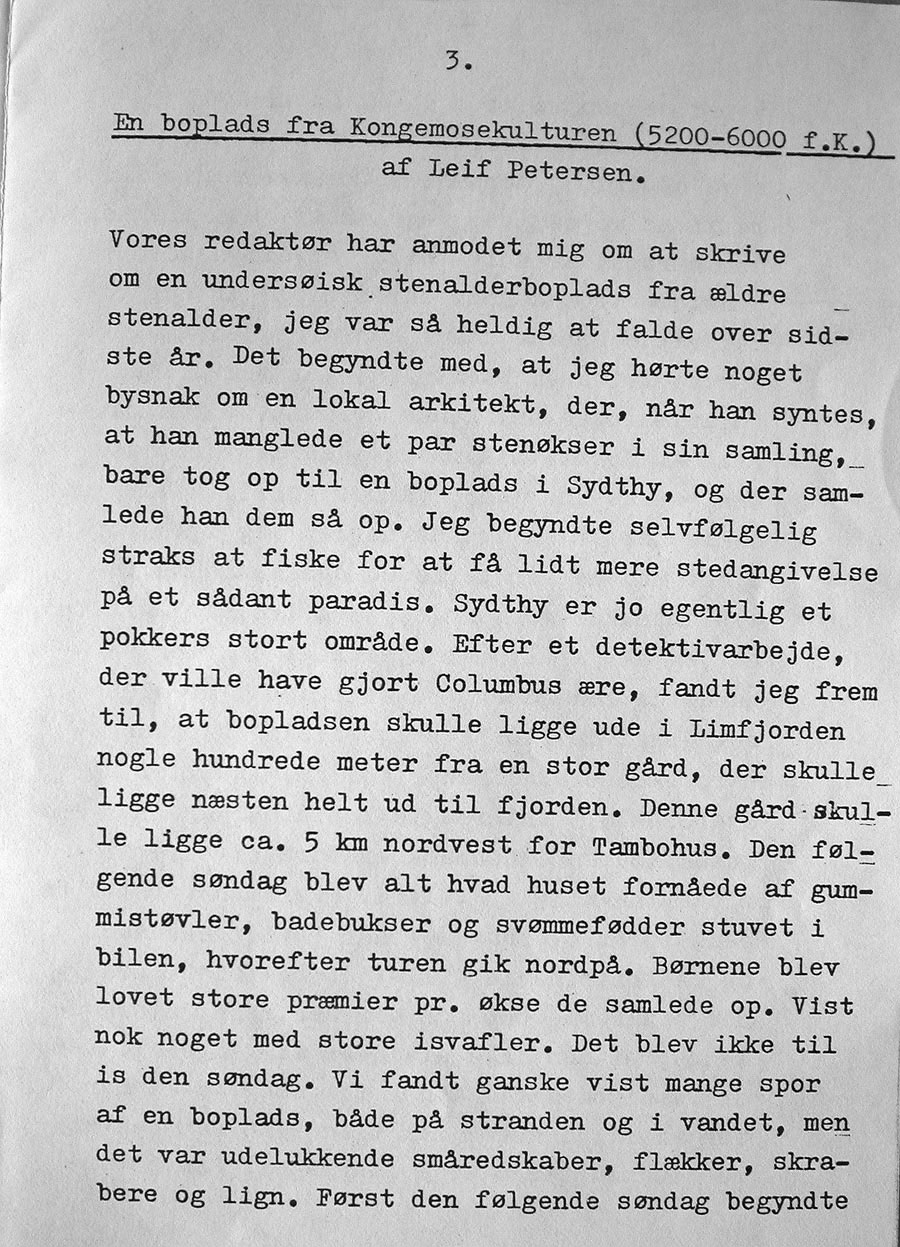 3.

En boplads fra Kongemosekulturen (5200-6000 f.K.)
af Leif Petersen.

Vores redaktør har anmodet mig om at skrive om en undersøisk stenalderboplads fra ældre stenalder, jeg var så heldig at falde over sidste år. Det begyndte med, at jeg hørte noget bysnak om en lokal arkitekt, der, når han syntes, at han manglede et par stenøkser i sin samling, bare tog op til en boplads i Sydthy, og der samlede han dem så op. Jeg begyndte selvfølgelig straks at fiske for at få lidt mere stedangivelse på et sådant paradis. Sydthy er jo egentlig et pokkers stort område. Efter et detektivarbejde, der ville have gjort Columbus ære, fandt jeg frem til, at bopladsen skulle ligge ude i Limfjorden nogle hundrede meter fra en stor gård, der skulle ligge næsten helt ud til fjorden. Denne gård skulle ligge ca. 5 km nordvest for Tambohus. Den følgende søndag blev alt hvad huset fornåede af gummistøvler, badebukser og svømmefødder stuvet i bilen, hvorefter turen gik nordpå. Børnene blev lovet store præmier pr. økse de samlede op. Vist nok noget med store isvafler. Det blev ikke til is den søndag. Vi fandt ganske vist mange spor af en boplads, både på stranden og i vandet, men det var udelukkende småredskaber, flækker, skrabere og lign. Først den følgende søndag begyndte